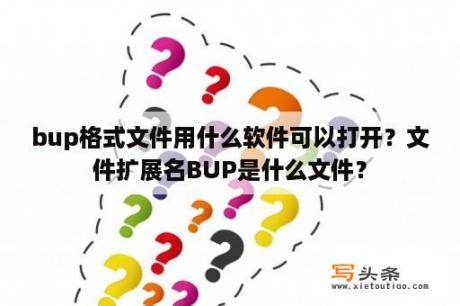 bup格式文件用什么软件可以打开？文件扩展名BUP是什么文件？

写头条
www.xietoutiao.com